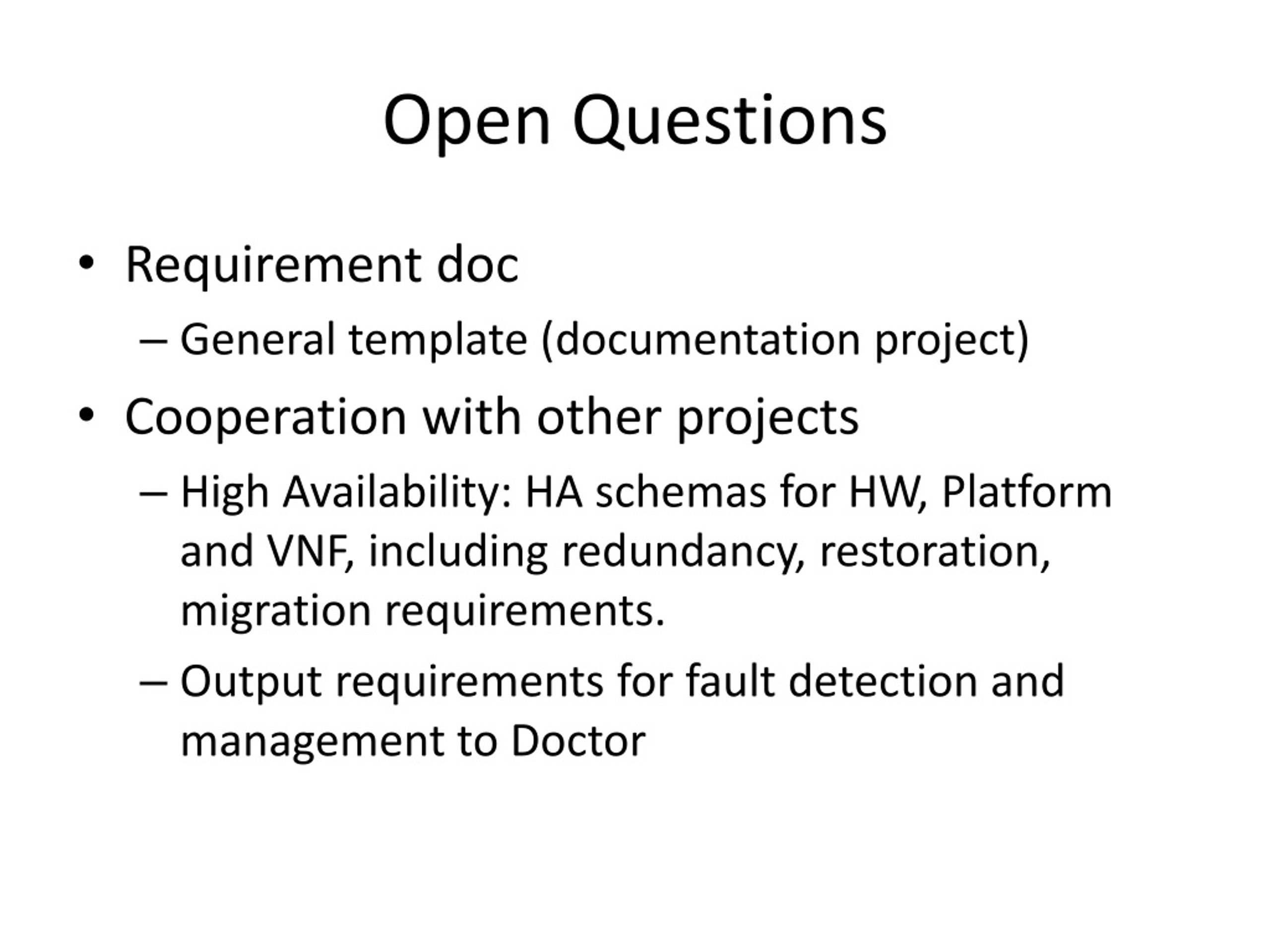 Open Questions

• Requirement doc
– General template (documentation project)
• Cooperation with other projects
– High Availability: HA schemas for HW, Platform and VNF, including redundancy, restoration, migration requirements.
– Output requirements for fault detection and management to Doctor